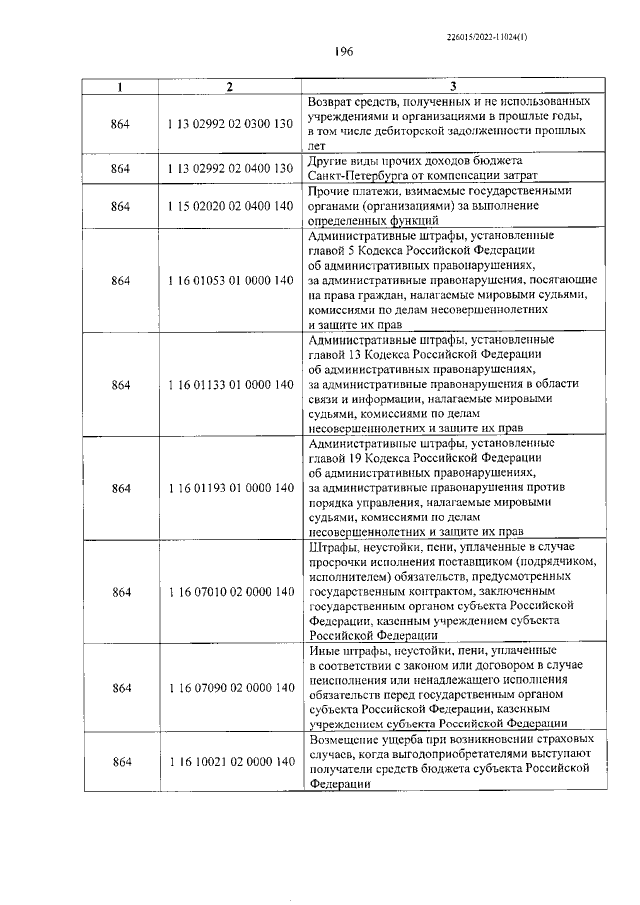 226015/2022-11024(1)

196

| 1 | 2 | 3 |
|---|---|---|
| 864 | 1 13 02992 02 0300 130 | Возврат средств, полученных и не использованных учреждениями и организациями в прошлые годы, в том числе дебиторской задолженности прошлых лет |
| 864 | 1 13 02992 02 0400 130 | Другие виды прочих доходов бюджета Санкт-Петербурга от компенсации затрат |
| 864 | 1 15 02020 02 0400 140 | Прочие платежи, взимаемые государственными органами (организациями) за выполнение определенных функций |
| 864 | 1 16 01053 01 0000 140 | Административные штрафы, установленные главой 5 Кодекса Российской Федерации об административных правонарушениях, за административные правонарушения, посягающие на права граждан, налагаемые мировыми судьями, комиссиями по делам несовершеннолетних и защите их прав |
| 864 | 1 16 01133 01 0000 140 | Административные штрафы, установленные главой 13 Кодекса Российской Федерации об административных правонарушениях, за административные правонарушения в области связи и информации, налагаемые мировыми судьями, комиссиями по делам несовершеннолетних и защите их прав |
| 864 | 1 16 01193 01 0000 140 | Административные штрафы, установленные главой 19 Кодекса Российской Федерации об административных правонарушениях, за административные правонарушения против порядка управления, налагаемые мировыми судьями, комиссиями по делам несовершеннолетних и защите их прав |
| 864 | 1 16 07010 02 0000 140 | Штрафы, неустойки, пени, уплаченные в случае просрочки исполнения поставщиком (подрядчиком, исполнителем) обязательств, предусмотренных государственным контрактом, заключенным государственным органом субъекта Российской Федерации, казенным учреждением субъекта Российской Федерации |
| 864 | 1 16 07090 02 0000 140 | Иные штрафы, неустойки, пени, уплаченные в соответствии с законом или договором в случае неисполнения или ненадлежащего исполнения обязательств перед государственным органом субъекта Российской Федерации, казенным учреждением субъекта Российской Федерации |
| 864 | 1 16 10021 02 0000 140 | Возмещение ущерба при возникновении страховых случаев, когда выгодоприобретателями выступают получатели средств бюджета субъекта Российской Федерации |